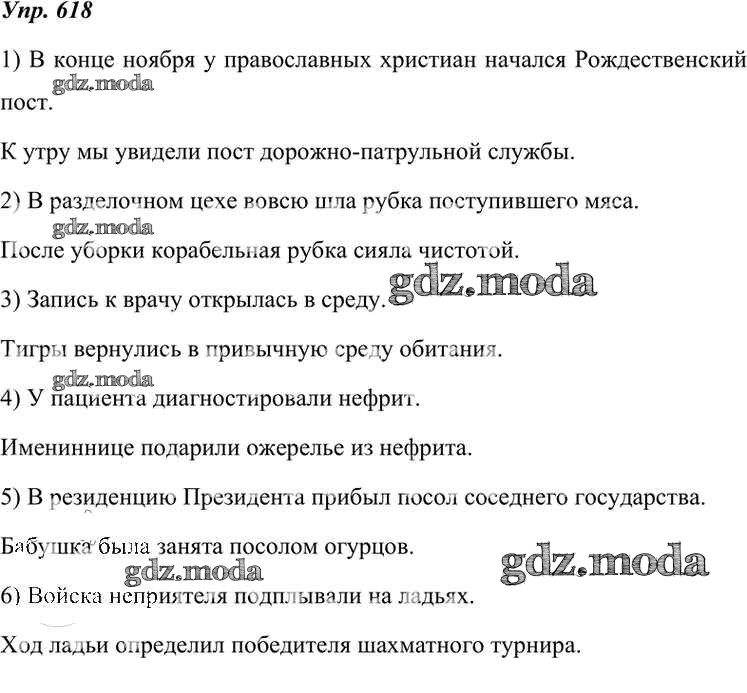 Упр. 618

1) В конце ноября у православных христиан начался Рождественский пост.

gdz.moda

К утру мы увидели пост дорожно-патрульной службы.

2) В разделочном цехе вовсю шла рубка поступившего мяса.

gdz.moda

После уборки корабельная рубка сияла чистотой.

3) Запись к врачу открылась в среду.

gdz.moda

Тигры вернулись в привычную среду обитания.

gdz.moda

4) У пациента диагностировали нефрит.

Имениннице подарили ожерелье из нефрита.

5) В резиденцию Президента прибыл посол соседнего государства.

Бабушка была занята посолом огурцов.

gdz.moda

gdz.moda

6) Войска неприятеля подплывали на ладьях.

Ход ладьи определил победителя шахматного турнира.